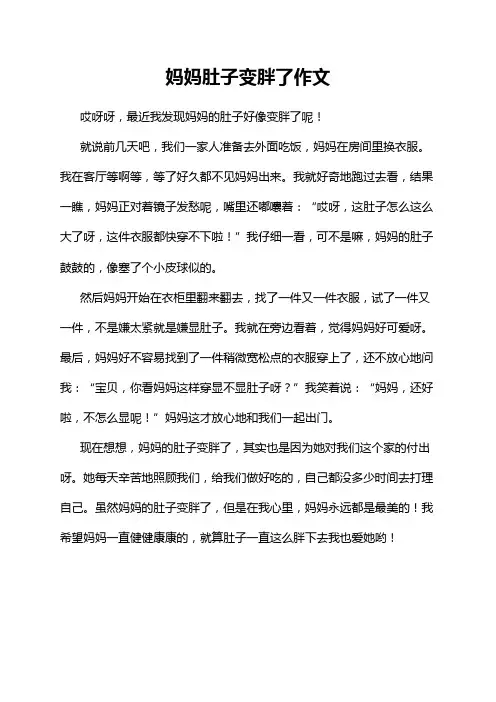 妈妈肚子变胖了作文

哎呀呀，最近我发现妈妈的肚子好像变胖了呢！

就说前几天吧，我们一家人准备去外面吃饭，妈妈在房间里换衣服。我在客厅等啊等，等了好久都不见妈妈出来。我就好奇地跑过去看，结果一瞧，妈妈正对着镜子发愁呢，嘴里还嘟囔着：“哎呀，这肚子怎么这么大了呀，这件衣服都快穿不下啦！”我仔细一看，可不是嘛，妈妈的肚子鼓鼓的，像塞了个小皮球似的。

然后妈妈开始在衣柜里翻来翻去，找了一件又一件衣服，试了一件又一件，不是嫌太紧就是嫌显肚子。我就在旁边看着，觉得妈妈好可爱呀。最后，妈妈好不容易找到了一件稍微宽松点的衣服穿上了，还不放心地问我：“宝贝，你看妈妈这样穿显不显肚子呀？”我笑着说：“妈妈，还好啦，不怎么显呢！”妈妈这才放心地和我们一起出门。

现在想想，妈妈的肚子变胖了，其实也是因为她对我们这个家的付出呀。她每天辛苦地照顾我们，给我们做好吃的，自己都没多少时间去打理自己。虽然妈妈的肚子变胖了，但是在我心里，妈妈永远都是最美的！我希望妈妈一直健健康康的，就算肚子一直这么胖下去我也爱她哟！